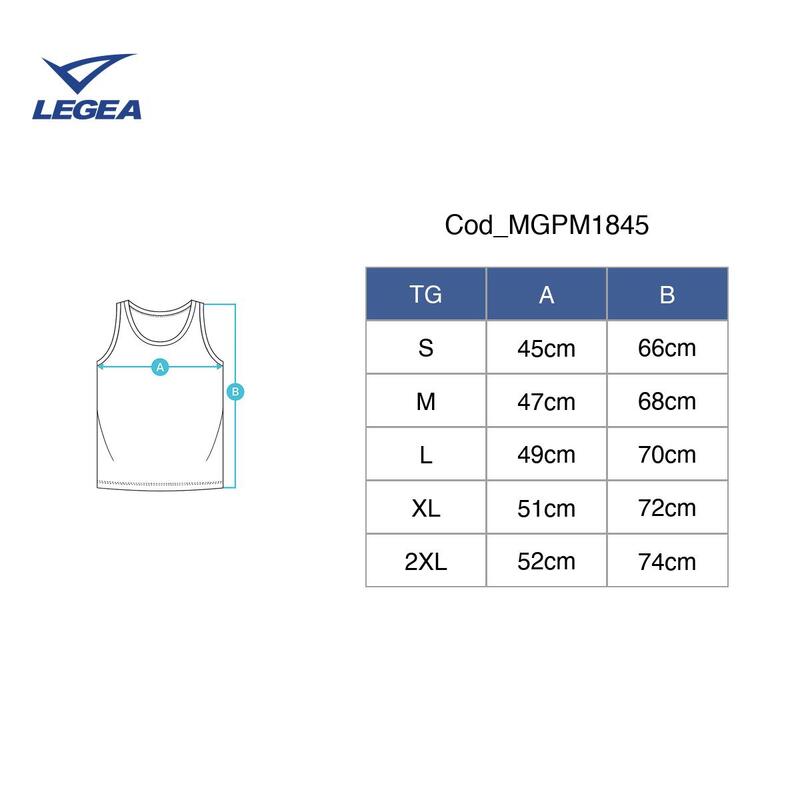 LEGEA

A
B

Cod_MGPM1845

| TG | A | B |
|---|---|---|
| S | 45cm | 66cm |
| M | 47cm | 68cm |
| L | 49cm | 70cm |
| XL | 51cm | 72cm |
| 2XL | 52cm | 74cm |